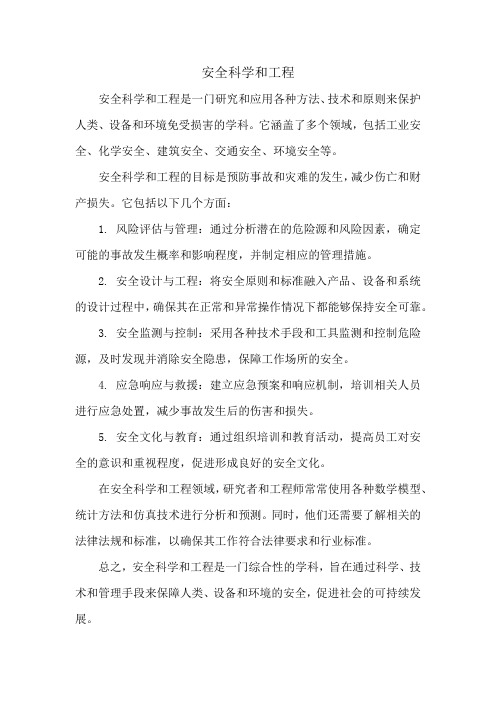 安全科学和工程

安全科学和工程是一门研究和应用各种方法、技术和原则来保护人类、设备和环境免受损害的学科。它涵盖了多个领域，包括工业安全、化学安全、建筑安全、交通安全、环境安全等。

安全科学和工程的目标是预防事故和灾难的发生，减少伤亡和财产损失。它包括以下几个方面：

1. 风险评估与管理：通过分析潜在的危险源和风险因素，确定可能的事故发生概率和影响程度，并制定相应的管理措施。

2. 安全设计与工程：将安全原则和标准融入产品、设备和系统的设计过程中，确保其在正常和异常操作情况下都能够保持安全可靠。

3. 安全监测与控制：采用各种技术手段和工具监测和控制危险源，及时发现并消除安全隐患，保障工作场所的安全。

4. 应急响应与救援：建立应急预案和响应机制，培训相关人员进行应急处置，减少事故发生后的伤害和损失。

5. 安全文化与教育：通过组织培训和教育活动，提高员工对安全的意识和重视程度，促进形成良好的安全文化。

在安全科学和工程领域，研究者和工程师常常使用各种数学模型、统计方法和仿真技术进行分析和预测。同时，他们还需要了解相关的法律法规和标准，以确保其工作符合法律要求和行业标准。

总之，安全科学和工程是一门综合性的学科，旨在通过科学、技术和管理手段来保障人类、设备和环境的安全，促进社会的可持续发展。